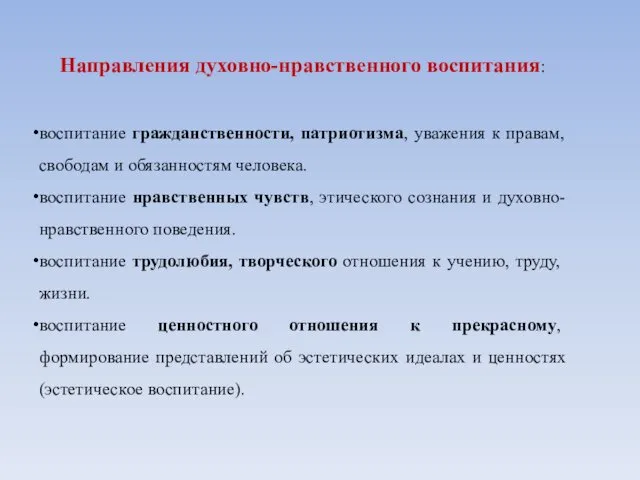 Направления духовно-нравственного воспитания:

•воспитание гражданственности, патриотизма, уважения к правам, свободам и обязанностям человека.

•воспитание нравственных чувств, этического сознания и духовно-нравственного поведения.

•воспитание трудолюбия, творческого отношения к учению, труду, жизни.

•воспитание ценностного отношения к прекрасному, формирование представлений об эстетических идеалах и ценностях (эстетическое воспитание).